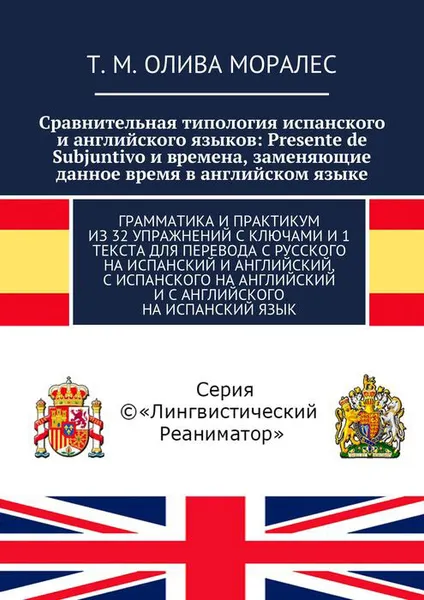 Т. М. ОЛИВА МОРАЛЕС

Сравнительная типология испанского и английского языков: Presente de Subjuntivo и времена, заменяющие данное время в английском языке

ГРАММАТИКА И ПРАКТИКУМ ИЗ 32 УПРАЖНЕНИЙ С КЛЮЧАМИ И 1 ТЕКСТА ДЛЯ ПЕРЕВОДА С РУССКОГО НА ИСПАНСКИЙ И АНГЛИЙСКИЙ, С ИСПАНСКОГО НА АНГЛИЙСКИЙ И С АНГЛИЙСКОГО НА ИСПАНСКИЙ ЯЗЫК

Серия ©«Лингвистический Реаниматор»